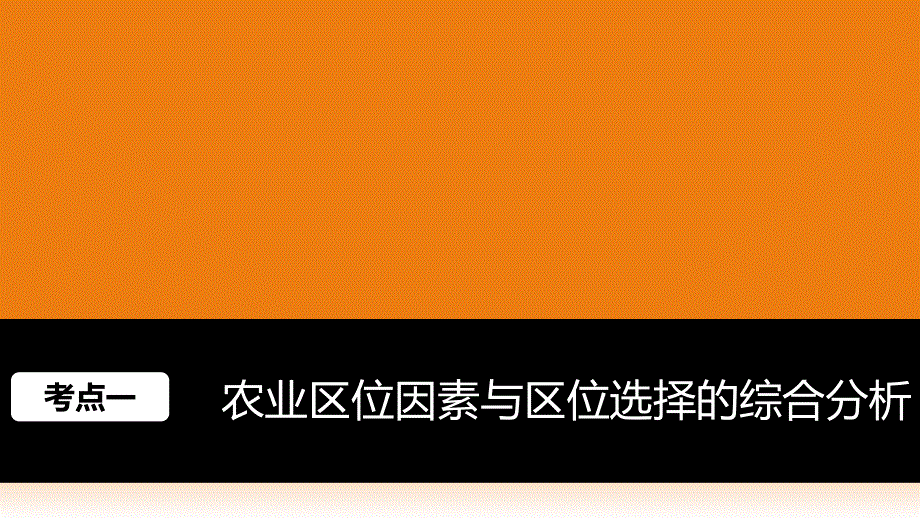 考点一

农业区位因素与区位选择的综合分析